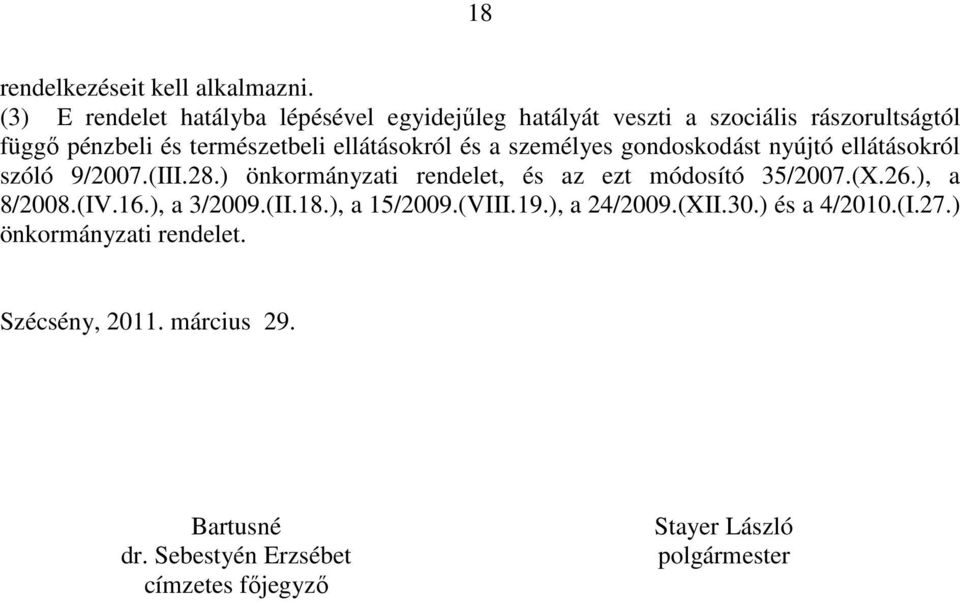 18

rendelkezéseit kell alkalmazni.
(3) E rendelet hatályba lépésével egyidejűleg hatályát veszti a szociális rászorultságtól függő pénzbeli és természetbeli ellátásokról és a személyes gondoskodást nyújtó ellátásokról szóló 9/2007.(III.28.) önkormányzati rendelet, és az ezt módosító 35/2007.(X.26.), a 8/2008.(IV.16.), a 3/2009.(II.18.), a 15/2009.(VIII.19.), a 24/2009.(XII.30.) és a 4/2010.(I.27.) önkormányzati rendelet.

Szécsény, 2011. március 29.

Bartusné
dr. Sebestyén Erzsébet
címzetes főjegyző

Stayer László
polgármester